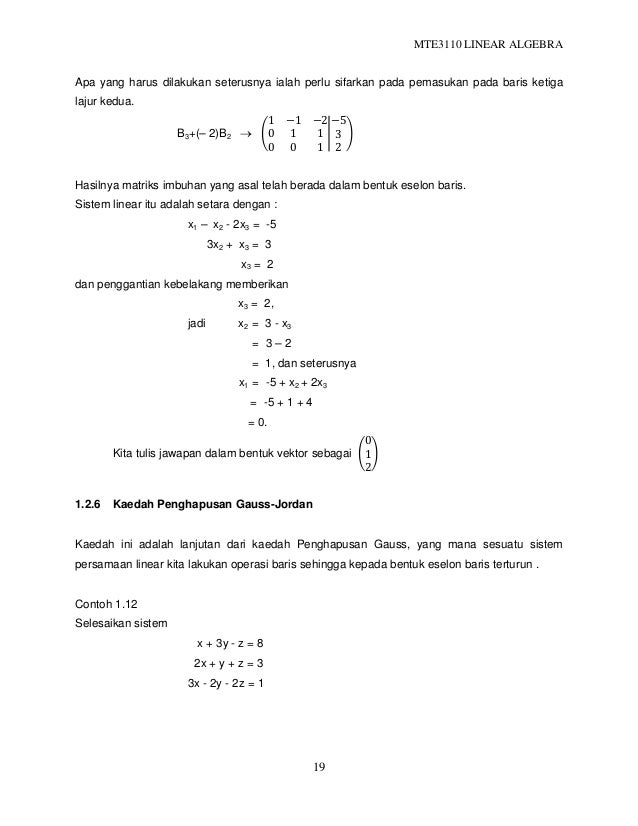 MTE3110 LINEAR ALGEBRA

Apa yang harus dilakukan seterusnya ialah perlu sifarkan pada pemasukan pada baris ketiga lajur kedua.

$B_3+(-2)B_2 \rightarrow \left(\begin{array}{ccc|c} 1 & -1 & -2 & -5 \\ 0 & 1 & 1 & 3 \\ 0 & 0 & 1 & 2 \end{array}\right)$

Hasilnya matriks imbuhan yang asal telah berada dalam bentuk eselon baris.
Sistem linear itu adalah setara dengan :

$x_1 - x_2 - 2x_3 = -5$
$3x_2 + x_3 = 3$
$x_3 = 2$

dan penggantian kebelakang memberikan

$x_3 = 2,$
jadi $x_2 = 3 - x_3$
$= 3 - 2$
$= 1$, dan seterusnya
$x_1 = -5 + x_2 + 2x_3$
$= -5 + 1 + 4$
$= 0.$

Kita tulis jawapan dalam bentuk vektor sebagai $\begin{pmatrix} 0 \\ 1 \\ 2 \end{pmatrix}$

1.2.6 Kaedah Penghapusan Gauss-Jordan

Kaedah ini adalah lanjutan dari kaedah Penghapusan Gauss, yang mana sesuatu sistem persamaan linear kita lakukan operasi baris sehingga kepada bentuk eselon baris terturun .

Contoh 1.12
Selesaikan sistem

$x + 3y - z = 8$
$2x + y + z = 3$
$3x - 2y - 2z = 1$

19